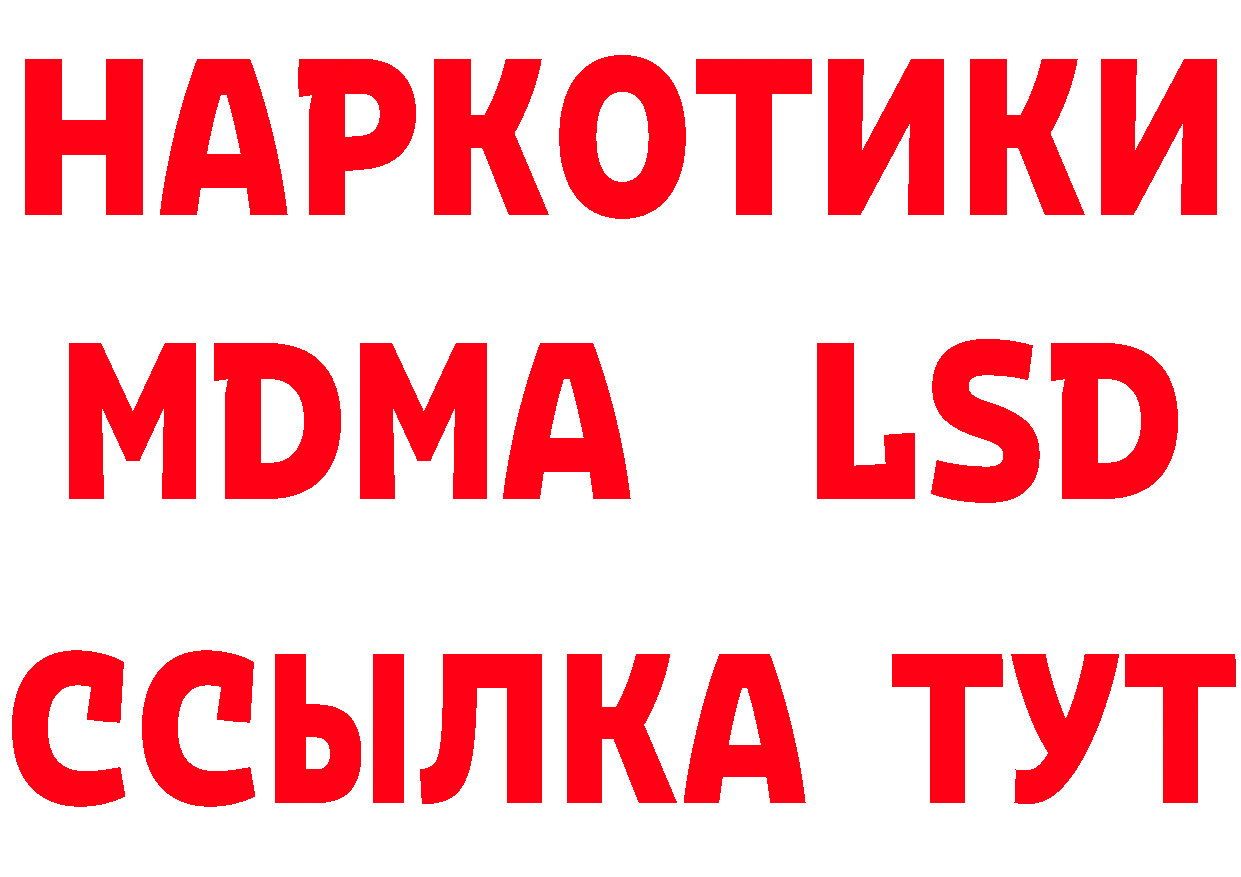 НАРКОТИКИ
MDMA LSD
ССЫЛКА ТУТ